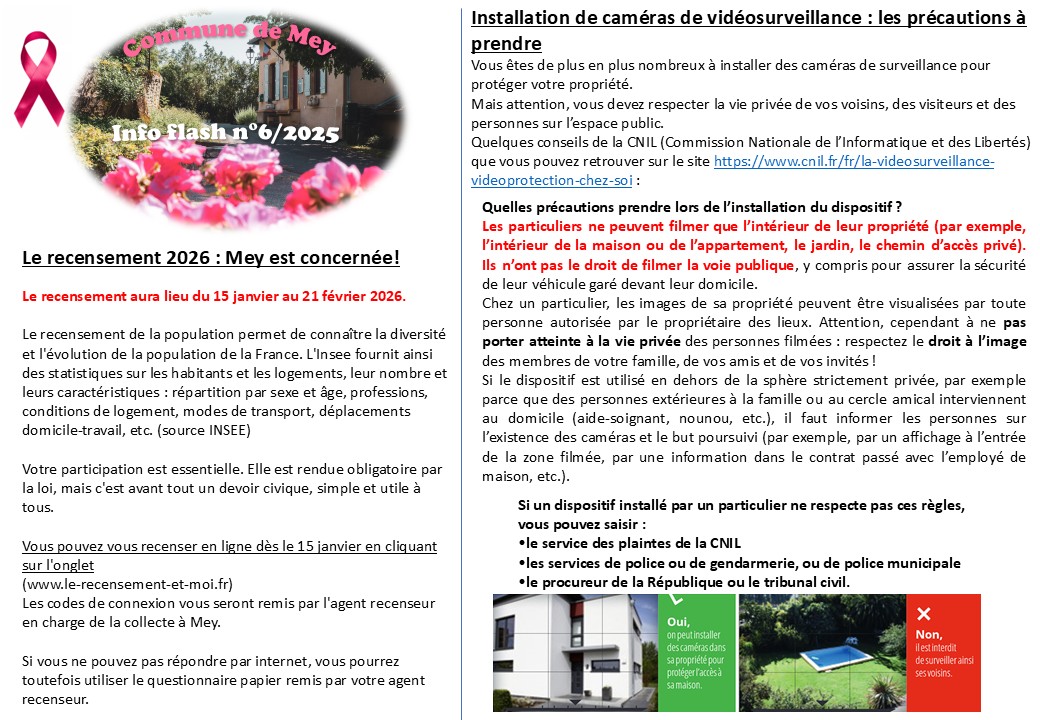 Commune de Mey

Info flash n°6/2025

Le recensement 2026 : Mey est concernée!

Le recensement aura lieu du 15 janvier au 21 février 2026.

Le recensement de la population permet de connaître la diversité et l'évolution de la population de la France. L'Insee fournit ainsi des statistiques sur les habitants et les logements, leur nombre et leurs caractéristiques : répartition par sexe et âge, professions, conditions de logement, modes de transport, déplacements domicile-travail, etc. (source INSEE)

Votre participation est essentielle. Elle est rendue obligatoire par la loi, mais c'est avant tout un devoir civique, simple et utile à tous.

Vous pouvez vous recenser en ligne dès le 15 janvier en cliquant sur l'onglet
(www.le-recensement-et-moi.fr)
Les codes de connexion vous seront remis par l'agent recenseur en charge de la collecte à Mey.

Si vous ne pouvez pas répondre par internet, vous pourrez toutefois utiliser le questionnaire papier remis par votre agent recenseur.

Installation de caméras de vidéosurveillance : les précautions à prendre

Vous êtes de plus en plus nombreux à installer des caméras de surveillance pour protéger votre propriété.
Mais attention, vous devez respecter la vie privée de vos voisins, des visiteurs et des personnes sur l'espace public.
Quelques conseils de la CNIL (Commission Nationale de l'Informatique et des Libertés) que vous pouvez retrouver sur le site https://www.cnil.fr/fr/la-videosurveillance-videoprotection-chez-soi :

Quelles précautions prendre lors de l'installation du dispositif ?
Les particuliers ne peuvent filmer que l'intérieur de leur propriété (par exemple, l'intérieur de la maison ou de l'appartement, le jardin, le chemin d'accès privé). Ils n'ont pas le droit de filmer la voie publique, y compris pour assurer la sécurité de leur véhicule garé devant leur domicile.
Chez un particulier, les images de sa propriété peuvent être visualisées par toute personne autorisée par le propriétaire des lieux. Attention, cependant à ne pas porter atteinte à la vie privée des personnes filmées : respectez le droit à l'image des membres de votre famille, de vos amis et de vos invités !
Si le dispositif est utilisé en dehors de la sphère strictement privée, par exemple parce que des personnes extérieures à la famille ou au cercle amical interviennent au domicile (aide-soignant, nounou, etc.), il faut informer les personnes sur l'existence des caméras et le but poursuivi (par exemple, par un affichage à l'entrée de la zone filmée, par une information dans le contrat passé avec l'employé de maison, etc.).

Si un dispositif installé par un particulier ne respecte pas ces règles, vous pouvez saisir :
•le service des plaintes de la CNIL
•les services de police ou de gendarmerie, ou de police municipale
•le procureur de la République ou le tribunal civil.

Oui, on peut installer des caméras dans sa propriété pour protéger l'accès à sa maison.

Non, il est interdit de surveiller ainsi ses voisins.